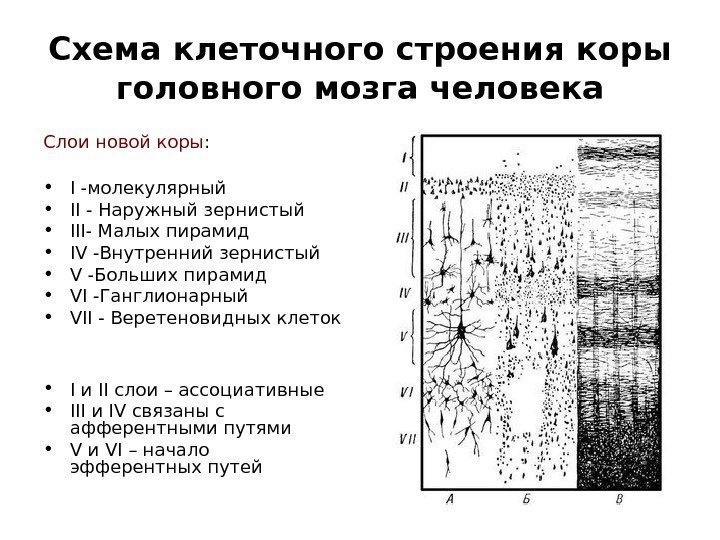 Схема клеточного строения коры головного мозга человека

Слои новой коры:

• I -молекулярный
• II - Наружный зернистый
• III- Малых пирамид
• IV -Внутренний зернистый
• V -Больших пирамид
• VI -Ганглионарный
• VII - Веретеновидных клеток

• I и II слои – ассоциативные
• III и IV связаны с афферентными путями
• V и VI – начало эфферентных путей

I
II
III
IV
V
VI
VII
А
Б
В